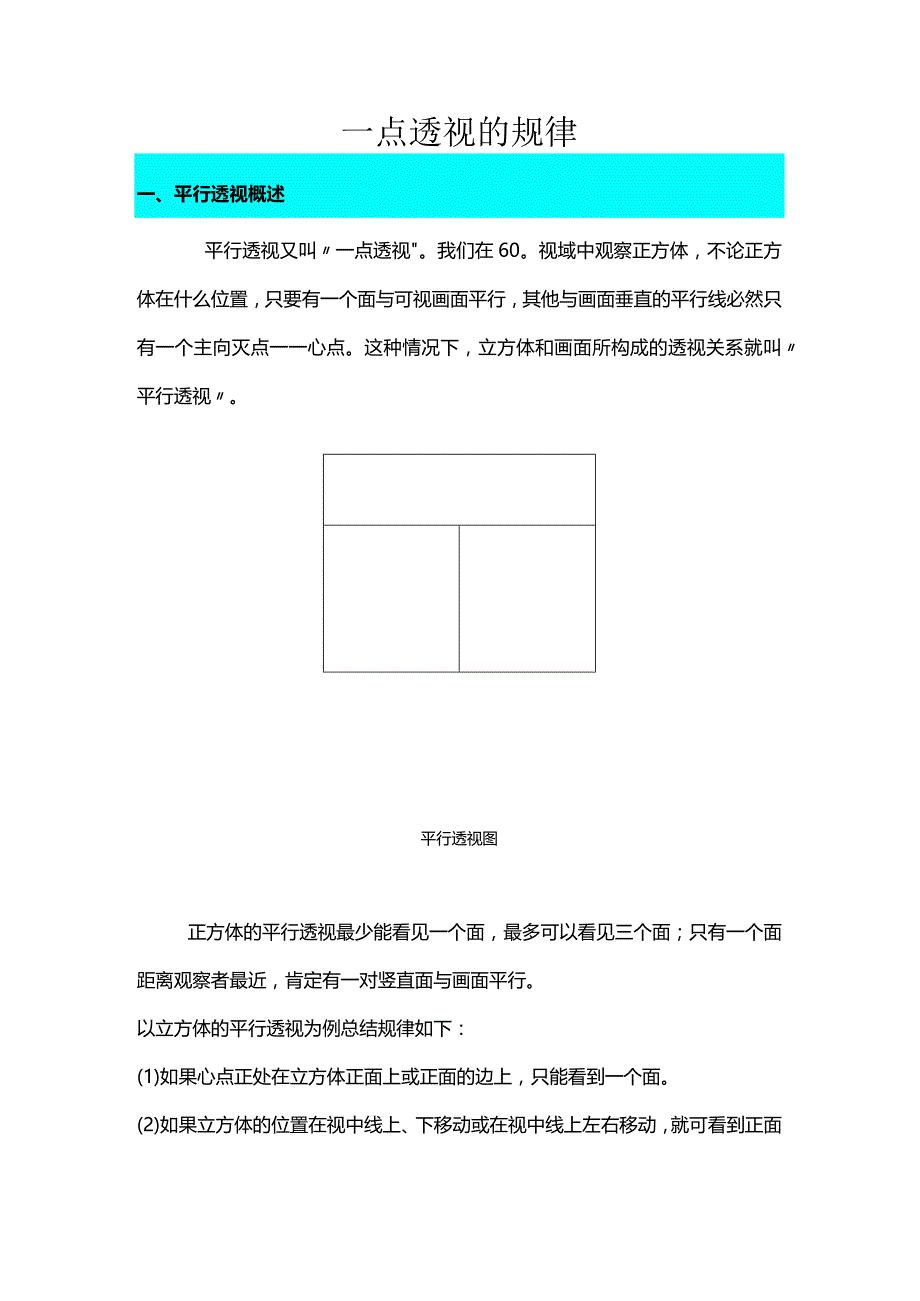 一点透视的规律

一、平行透视概述

平行透视又叫〃一点透视"。我们在 60。视域中观察正方体，不论正方体在什么位置，只要有一个面与可视画面平行，其他与画面垂直的平行线必然只有一个主向灭点一一心点。这种情况下，立方体和画面所构成的透视关系就叫〃平行透视〃。

平行透视图

正方体的平行透视最少能看见一个面，最多可以看见三个面；只有一个面距离观察者最近，肯定有一对竖直面与画面平行。

以立方体的平行透视为例总结规律如下：

(1)如果心点正处在立方体正面上或正面的边上，只能看到一个面。

(2)如果立方体的位置在视中线上、下移动或在视中线上左右移动，就可看到正面